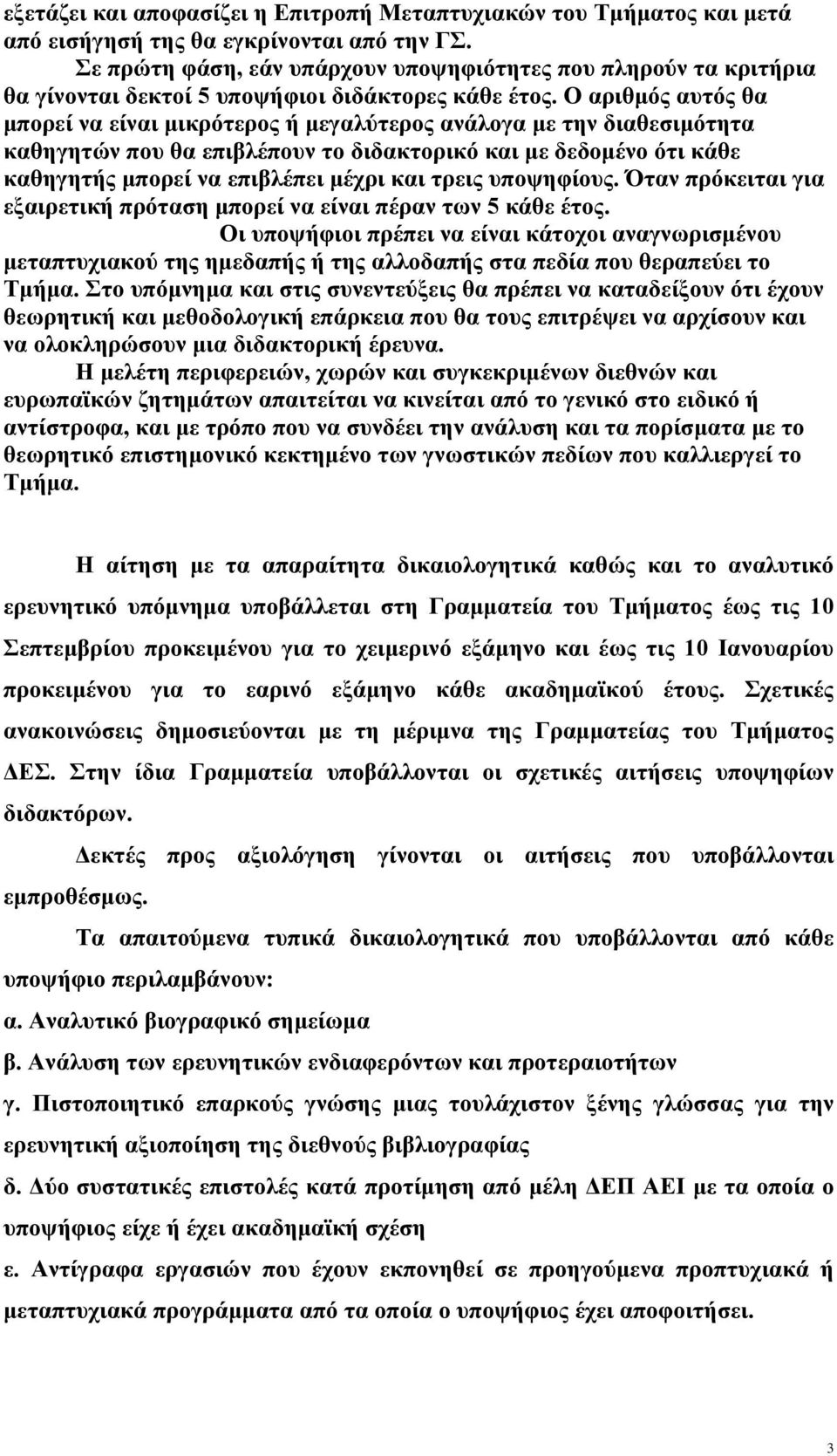 εξετάζει και αποφασίζει η Επιτροπή Μεταπτυχιακών του Τμήματος και μετά από εισήγησή της θα εγκρίνονται από την ΓΣ.

Σε πρώτη φάση, εάν υπάρχουν υποψηφιότητες που πληρούν τα κριτήρια θα γίνονται δεκτοί 5 υποψήφιοι διδάκτορες κάθε έτος. Ο αριθμός αυτός θα μπορεί να είναι μικρότερος ή μεγαλύτερος ανάλογα με την διαθεσιμότητα καθηγητών που θα επιβλέπουν το διδακτορικό και με δεδομένο ότι κάθε καθηγητής μπορεί να επιβλέπει μέχρι και τρεις υποψηφίους. Όταν πρόκειται για εξαιρετική πρόταση μπορεί να είναι πέραν των 5 κάθε έτος.

Οι υποψήφιοι πρέπει να είναι κάτοχοι αναγνωρισμένου μεταπτυχιακού της ημεδαπής ή της αλλοδαπής στα πεδία που θεραπεύει το Τμήμα. Στο υπόμνημα και στις συνεντεύξεις θα πρέπει να καταδείξουν ότι έχουν θεωρητική και μεθοδολογική επάρκεια που θα τους επιτρέψει να αρχίσουν και να ολοκληρώσουν μια διδακτορική έρευνα.

Η μελέτη περιφερειών, χωρών και συγκεκριμένων διεθνών και ευρωπαϊκών ζητημάτων απαιτείται να κινείται από το γενικό στο ειδικό ή αντίστροφα, και με τρόπο που να συνδέει την ανάλυση και τα πορίσματα με το θεωρητικό επιστημονικό κεκτημένο των γνωστικών πεδίων που καλλιεργεί το Τμήμα.

Η αίτηση με τα απαραίτητα δικαιολογητικά καθώς και το αναλυτικό ερευνητικό υπόμνημα υποβάλλεται στη Γραμματεία του Τμήματος έως τις 10 Σεπτεμβρίου προκειμένου για το χειμερινό εξάμηνο και έως τις 10 Ιανουαρίου προκειμένου για το εαρινό εξάμηνο κάθε ακαδημαϊκού έτους. Σχετικές ανακοινώσεις δημοσιεύονται με τη μέριμνα της Γραμματείας του Τμήματος ΔΕΣ. Στην ίδια Γραμματεία υποβάλλονται οι σχετικές αιτήσεις υποψηφίων διδακτόρων.

Δεκτές προς αξιολόγηση γίνονται οι αιτήσεις που υποβάλλονται εμπροθέσμως.

Τα απαιτούμενα τυπικά δικαιολογητικά που υποβάλλονται από κάθε υποψήφιο περιλαμβάνουν:

α. Αναλυτικό βιογραφικό σημείωμα

β. Ανάλυση των ερευνητικών ενδιαφερόντων και προτεραιοτήτων

γ. Πιστοποιητικό επαρκούς γνώσης μιας τουλάχιστον ξένης γλώσσας για την ερευνητική αξιοποίηση της διεθνούς βιβλιογραφίας

δ. Δύο συστατικές επιστολές κατά προτίμηση από μέλη ΔΕΠ ΑΕΙ με τα οποία ο υποψήφιος είχε ή έχει ακαδημαϊκή σχέση

ε. Αντίγραφα εργασιών που έχουν εκπονηθεί σε προηγούμενα προπτυχιακά ή μεταπτυχιακά προγράμματα από τα οποία ο υποψήφιος έχει αποφοιτήσει.

3